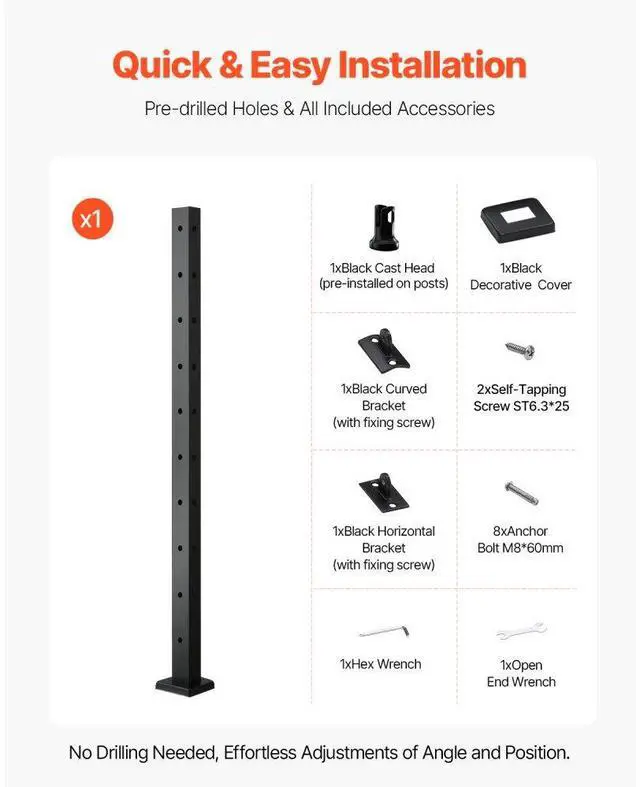 Quick & Easy Installation

Pre-drilled Holes & All Included Accessories

x1

1xBlack Cast Head (pre-installed on posts)

1xBlack Decorative Cover

1xBlack Curved Bracket (with fixing screw)

2xSelf-Tapping Screw ST6.3*25

1xBlack Horizontal Bracket (with fixing screw)

8xAnchor Bolt M8*60mm

1xHex Wrench

1xOpen End Wrench

No Drilling Needed, Effortless Adjustments of Angle and Position.